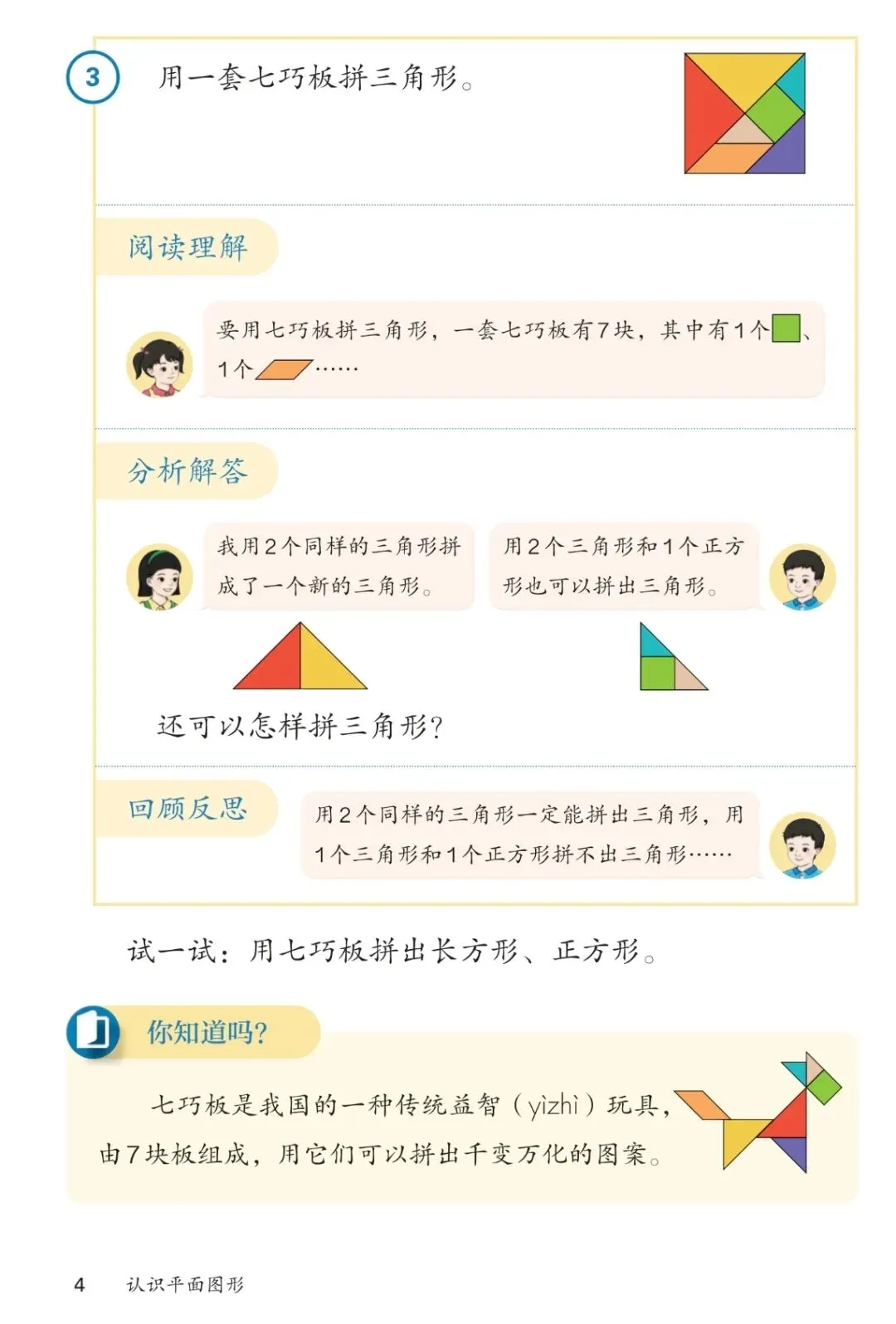 3 用一套七巧板拼三角形。

阅读理解

要用七巧板拼三角形，一套七巧板有7块，其中有1个、1个……

分析解答

我用2个同样的三角形拼成了一个新的三角形。

用2个三角形和1个正方形也可以拼出三角形。

还可以怎样拼三角形？

回顾反思

用2个同样的三角形一定能拼出三角形，用1个三角形和1个正方形拼不出三角形……

试一试：用七巧板拼出长方形、正方形。

你知道吗？

七巧板是我国的一种传统益智（yìzhì）玩具，由7块板组成，用它们可以拼出千变万化的图案。

4 认识平面图形